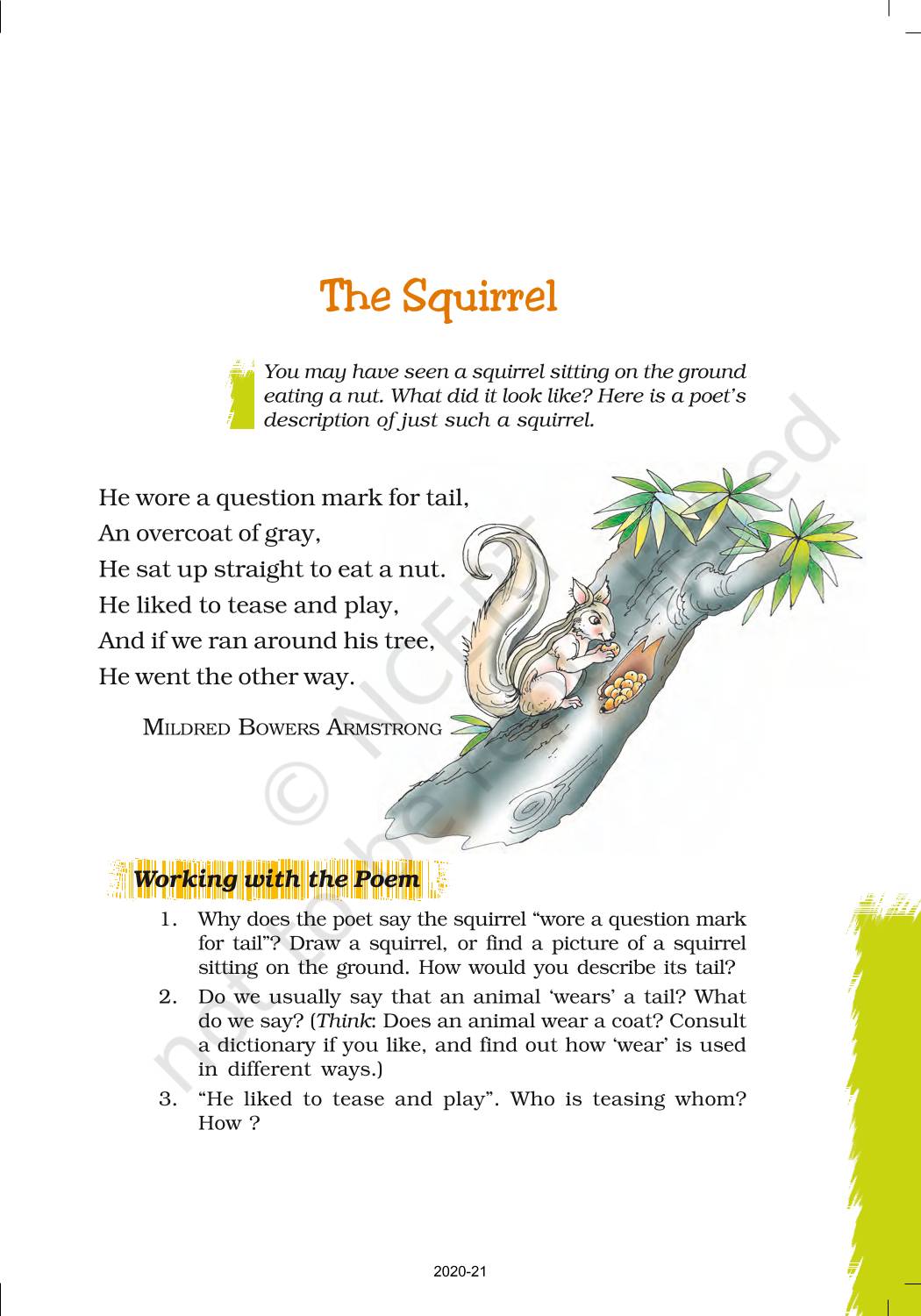 The Squirrel

You may have seen a squirrel sitting on the ground eating a nut. What did it look like? Here is a poet's description of just such a squirrel.

He wore a question mark for tail,
An overcoat of gray,
He sat up straight to eat a nut.
He liked to tease and play,
And if we ran around his tree,
He went the other way.

MILDRED BOWERS ARMSTRONG

© NCERT not to be republished

Working with the Poem

1. Why does the poet say the squirrel "wore a question mark for tail"? Draw a squirrel, or find a picture of a squirrel sitting on the ground. How would you describe its tail?
2. Do we usually say that an animal 'wears' a tail? What do we say? (Think: Does an animal wear a coat? Consult a dictionary if you like, and find out how 'wear' is used in different ways.)
3. "He liked to tease and play". Who is teasing whom? How ?

2020-21